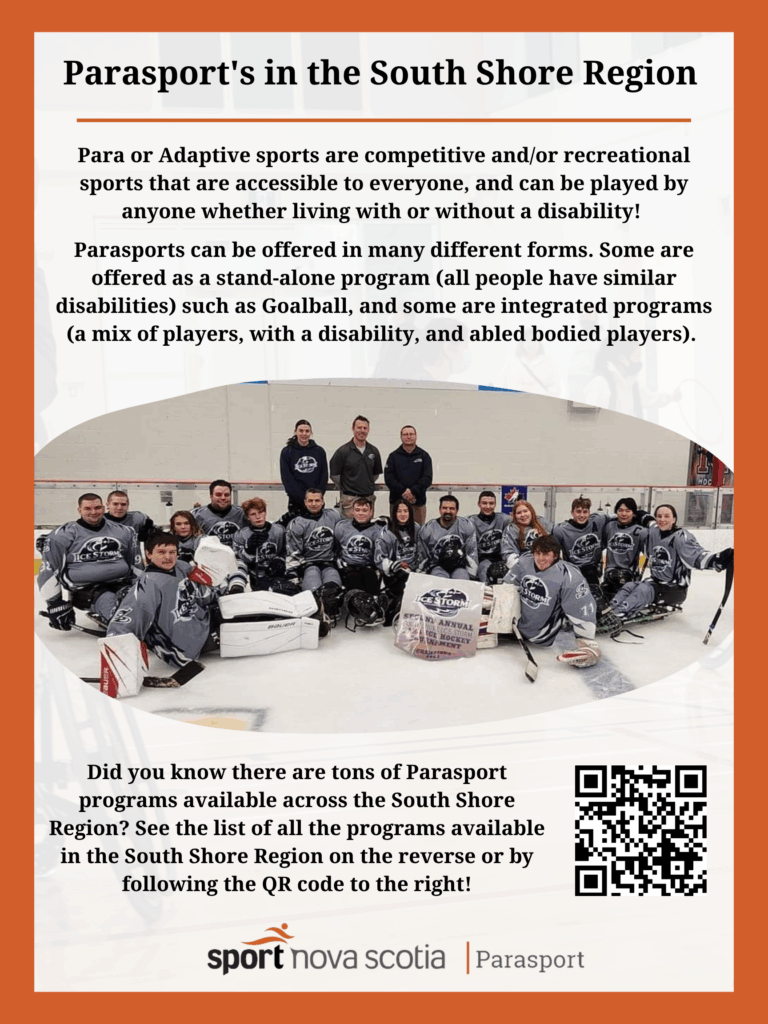 Parasport's in the South Shore Region

Para or Adaptive sports are competitive and/or recreational sports that are accessible to everyone, and can be played by anyone whether living with or without a disability!

Parasports can be offered in many different forms. Some are offered as a stand-alone program (all people have similar disabilities) such as Goalball, and some are integrated programs (a mix of players, with a disability, and abled bodied players).

Did you know there are tons of Parasport programs available across the South Shore Region? See the list of all the programs available in the South Shore Region on the reverse or by following the QR code to the right!

sport nova scotia | Parasport